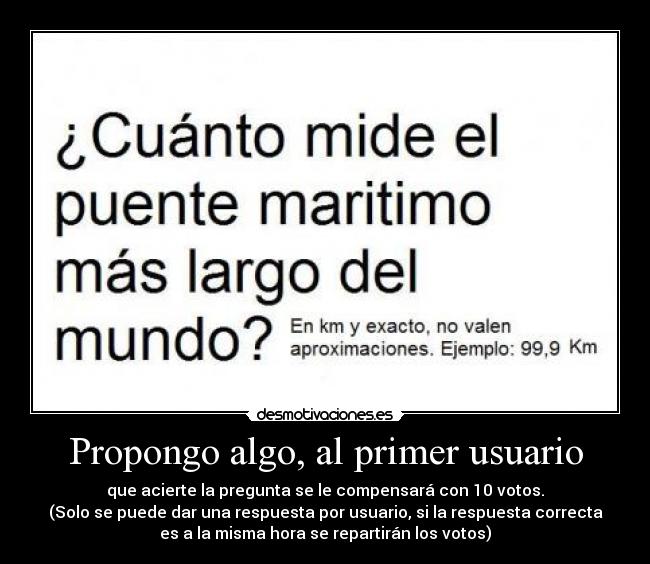 ¿Cuánto mide el puente maritimo más largo del mundo?

En km y exacto, no valen aproximaciones. Ejemplo: 99,9 Km

desmotivaciones.es

Propongo algo, al primer usuario

que acierte la pregunta se le compensará con 10 votos.
(Solo se puede dar una respuesta por usuario, si la respuesta correcta es a la misma hora se repartirán los votos)